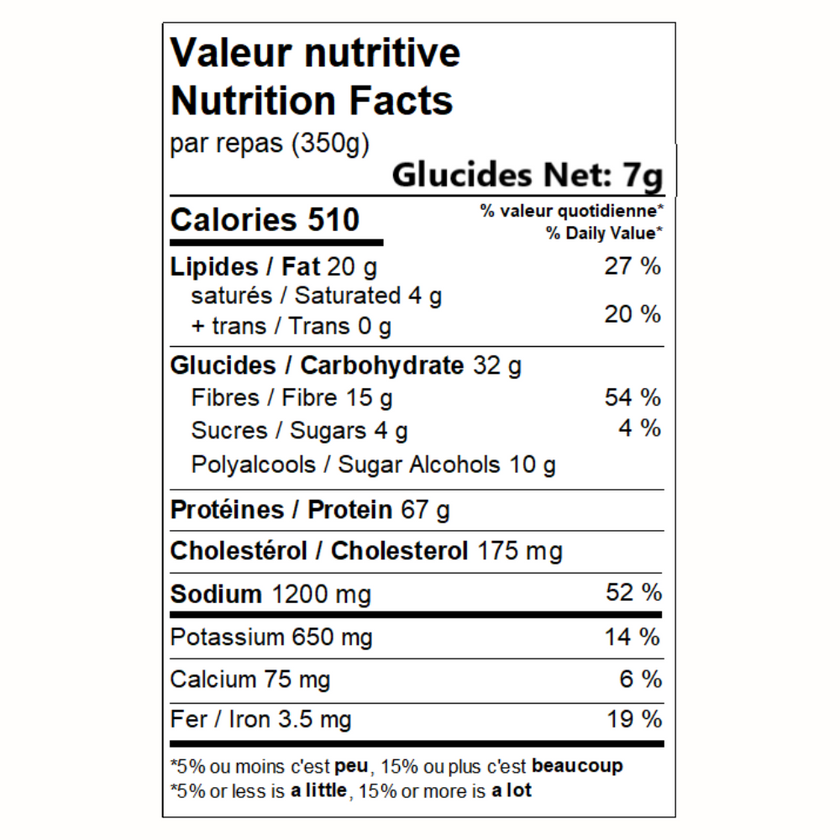 Valeur nutritive
Nutrition Facts
par repas (350g)

Glucides Net: 7g

Calories 510
% valeur quotidienne*
% Daily Value*

Lipides / Fat 20 g 27 %
saturés / Saturated 4 g
+ trans / Trans 0 g 20 %

Glucides / Carbohydrate 32 g
Fibres / Fibre 15 g 54 %
Sucres / Sugars 4 g 4 %
Polyalcools / Sugar Alcohols 10 g

Protéines / Protein 67 g

Cholestérol / Cholesterol 175 mg

Sodium 1200 mg 52 %

Potassium 650 mg 14 %

Calcium 75 mg 6 %

Fer / Iron 3.5 mg 19 %

*5% ou moins c'est peu, 15% ou plus c'est beaucoup
*5% or less is a little, 15% or more is a lot